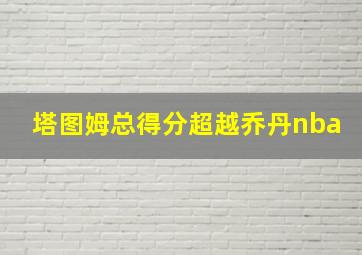 塔图姆总得分超越乔丹nba